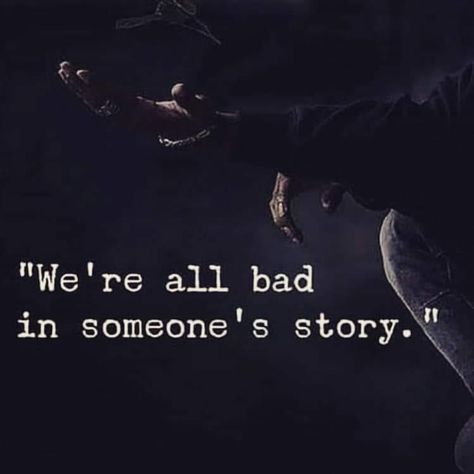 "We're all bad in someone's story."